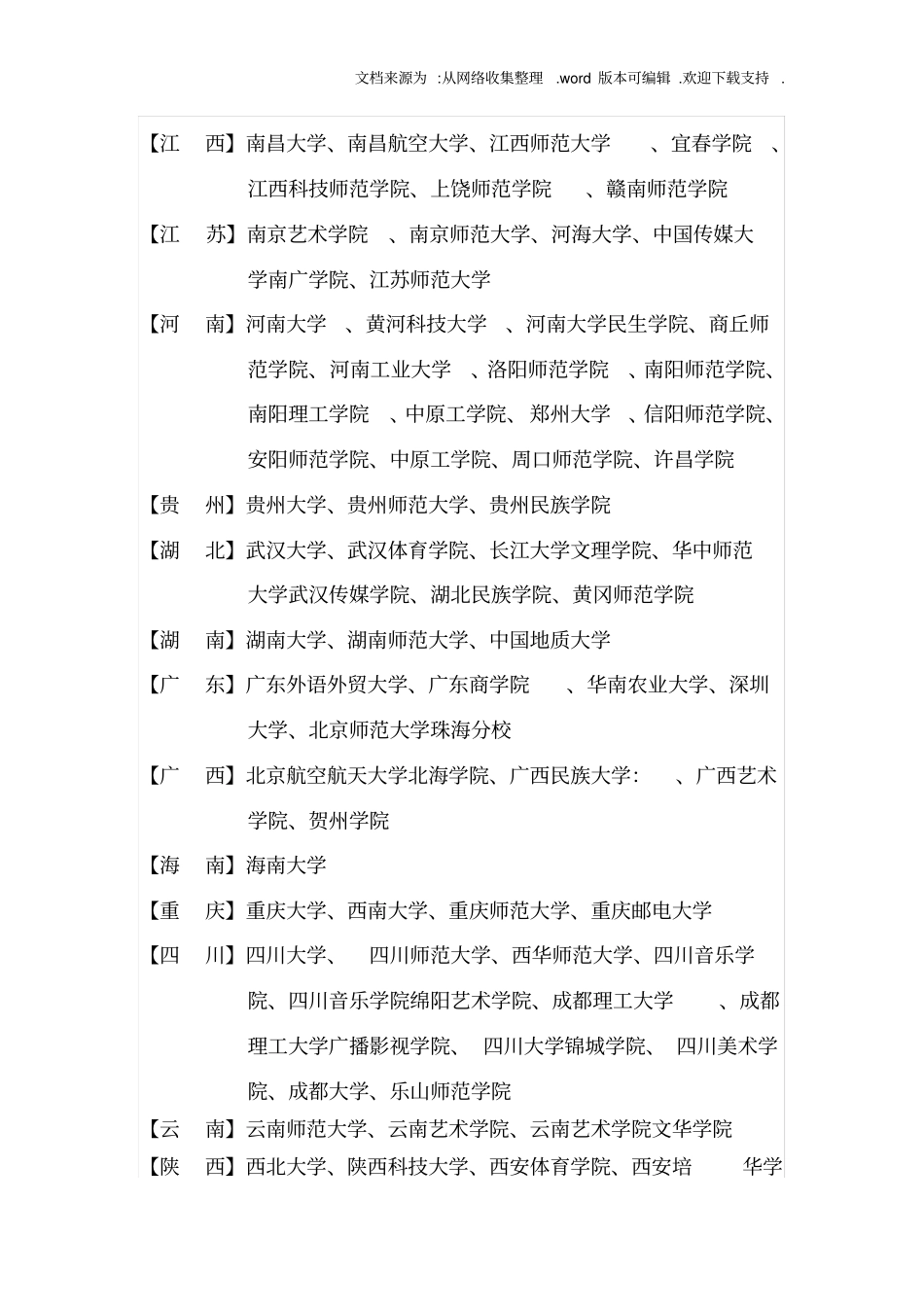 文档来源为 :从网络收集整理 .word 版本可编辑 .欢迎下载支持 .

【江 西】南昌大学、南昌航空大学、江西师范大学 、宜春学院 、江西科技师范学院、上饶师范学院 、赣南师范学院

【江 苏】南京艺术学院 、南京师范大学、河海大学、中国传媒大学南广学院、江苏师范大学

【河 南】河南大学 、黄河科技大学 、河南大学民生学院、商丘师范学院、河南工业大学 、洛阳师范学院 、南阳师范学院、南阳理工学院 、中原工学院、郑州大学 、信阳师范学院、安阳师范学院、中原工学院、周口师范学院、许昌学院

【贵 州】贵州大学、贵州师范大学、贵州民族学院

【湖 北】武汉大学、武汉体育学院、长江大学文理学院、华中师范大学武汉传媒学院、湖北民族学院、黄冈师范学院

【湖 南】湖南大学、湖南师范大学、中国地质大学

【广 东】广东外语外贸大学、广东商学院 、华南农业大学、深圳大学、北京师范大学珠海分校

【广 西】北京航空航天大学北海学院、广西民族大学: 、广西艺术学院、贺州学院

【海 南】海南大学

【重 庆】重庆大学、西南大学、重庆师范大学、重庆邮电大学

【四 川】四川大学、 四川师范大学、西华师范大学、四川音乐学院、四川音乐学院绵阳艺术学院、成都理工大学 、成都理工大学广播影视学院、 四川大学锦城学院、 四川美术学院、成都大学、乐山师范学院

【云 南】云南师范大学、云南艺术学院、云南艺术学院文华学院

【陕 西】西北大学、陕西科技大学、西安体育学院、西安培 华学